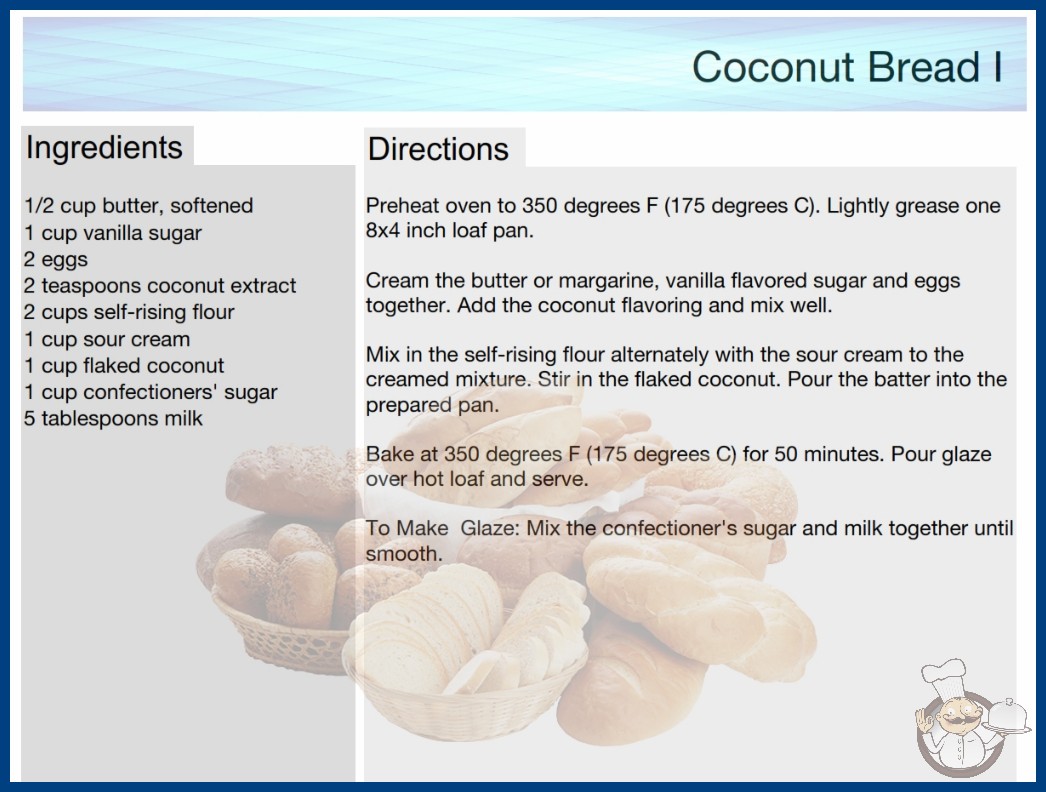 Coconut Bread I

Ingredients

1/2 cup butter, softened
1 cup vanilla sugar
2 eggs
2 teaspoons coconut extract
2 cups self-rising flour
1 cup sour cream
1 cup flaked coconut
1 cup confectioners' sugar
5 tablespoons milk

Directions

Preheat oven to 350 degrees F (175 degrees C). Lightly grease one 8x4 inch loaf pan.

Cream the butter or margarine, vanilla flavored sugar and eggs together. Add the coconut flavoring and mix well.

Mix in the self-rising flour alternately with the sour cream to the creamed mixture. Stir in the flaked coconut. Pour the batter into the prepared pan.

Bake at 350 degrees F (175 degrees C) for 50 minutes. Pour glaze over hot loaf and serve.

To Make Glaze: Mix the confectioner's sugar and milk together until smooth.